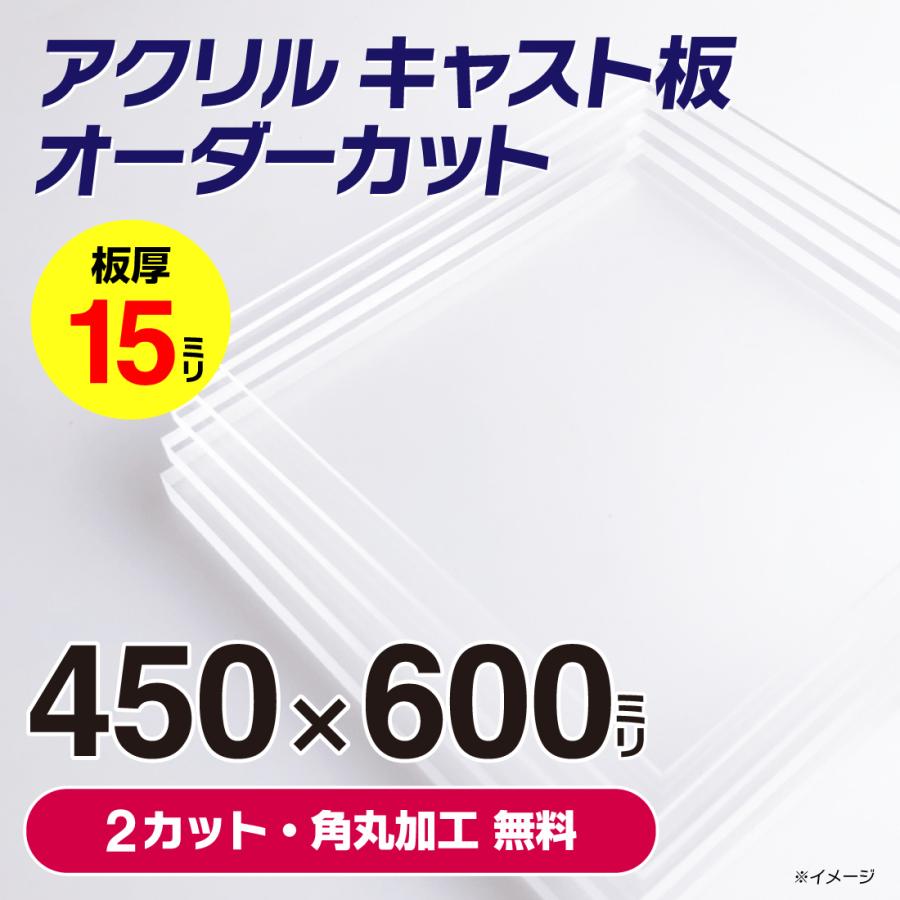 アクリル キャスト板
オーダーカット

板厚
15ミリ

450×600ミリ

2カット・角丸加工 無料

※イメージ